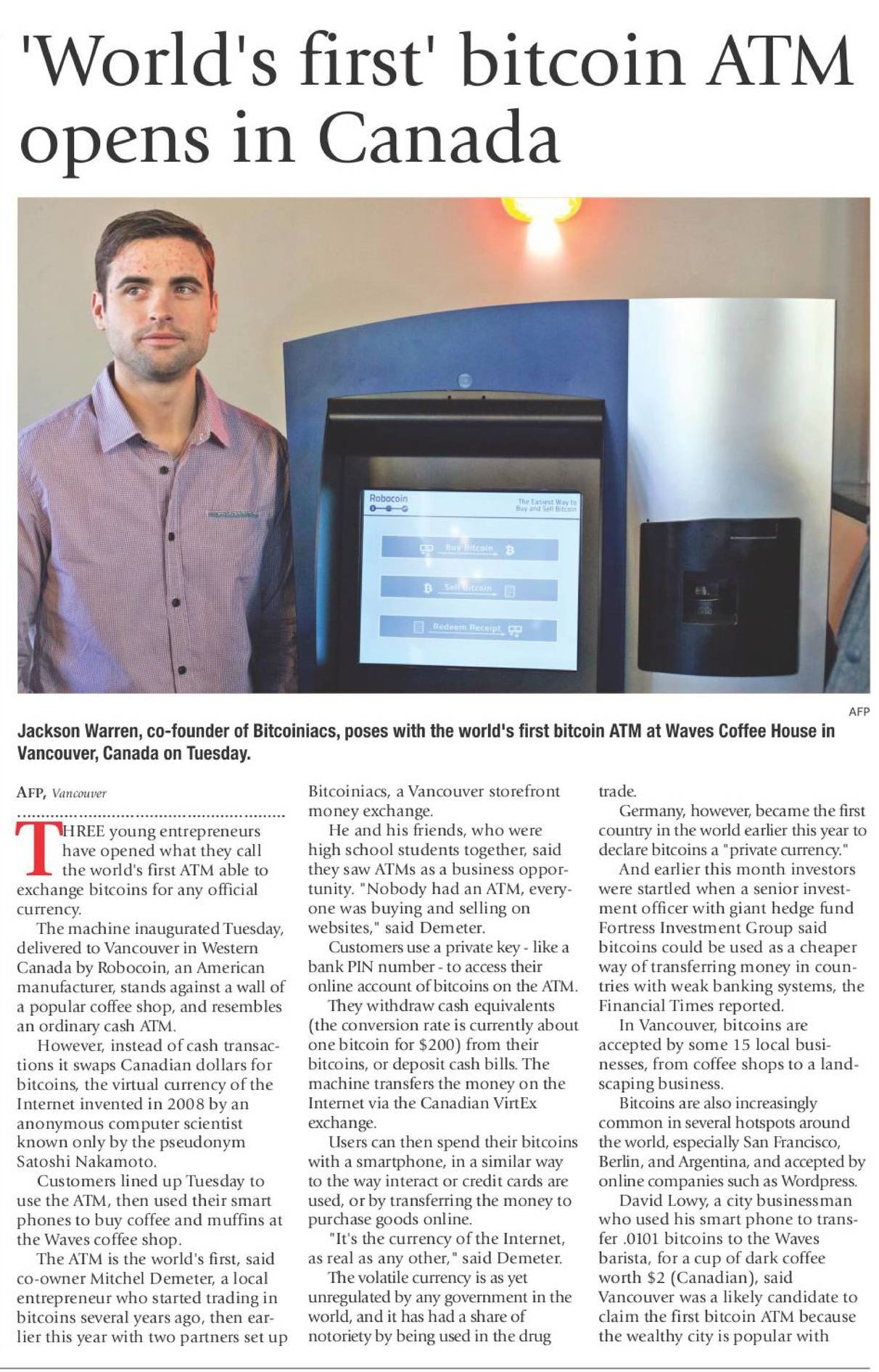 'World's first' bitcoin ATM opens in Canada

Robocoin

The Easiest Way to Buy and Sell Bitcoin

Buy Bitcoin

Sell Bitcoin

Redeem Receipt

AFP

Jackson Warren, co-founder of Bitcoiniacs, poses with the world's first bitcoin ATM at Waves Coffee House in Vancouver, Canada on Tuesday.

AFP, Vancouver

THREE young entrepreneurs have opened what they call the world's first ATM able to exchange bitcoins for any official currency.

The machine inaugurated Tuesday, delivered to Vancouver in Western Canada by Robocoin, an American manufacturer, stands against a wall of a popular coffee shop, and resembles an ordinary cash ATM.

However, instead of cash transactions it swaps Canadian dollars for bitcoins, the virtual currency of the Internet invented in 2008 by an anonymous computer scientist known only by the pseudonym Satoshi Nakamoto.

Customers lined up Tuesday to use the ATM, then used their smart phones to buy coffee and muffins at the Waves coffee shop.

The ATM is the world's first, said co-owner Mitchel Demeter, a local entrepreneur who started trading in bitcoins several years ago, then earlier this year with two partners set up Bitcoiniacs, a Vancouver storefront money exchange.

He and his friends, who were high school students together, said they saw ATMs as a business opportunity. "Nobody had an ATM, everyone was buying and selling on websites," said Demeter.

Customers use a private key - like a bank PIN number - to access their online account of bitcoins on the ATM.

They withdraw cash equivalents (the conversion rate is currently about one bitcoin for $200) from their bitcoins, or deposit cash bills. The machine transfers the money on the Internet via the Canadian VirtEx exchange.

Users can then spend their bitcoins with a smartphone, in a similar way to the way interact or credit cards are used, or by transferring the money to purchase goods online.

"It's the currency of the Internet, as real as any other," said Demeter.

The volatile currency is as yet unregulated by any government in the world, and it has had a share of notoriety by being used in the drug trade.

Germany, however, became the first country in the world earlier this year to declare bitcoins a "private currency."

And earlier this month investors were startled when a senior investment officer with giant hedge fund Fortress Investment Group said bitcoins could be used as a cheaper way of transferring money in countries with weak banking systems, the Financial Times reported.

In Vancouver, bitcoins are accepted by some 15 local businesses, from coffee shops to a landscaping business.

Bitcoins are also increasingly common in several hotspots around the world, especially San Francisco, Berlin, and Argentina, and accepted by online companies such as Wordpress.

David Lowy, a city businessman who used his smart phone to transfer .0101 bitcoins to the Waves barista, for a cup of dark coffee worth $2 (Canadian), said Vancouver was a likely candidate to claim the first bitcoin ATM because the wealthy city is popular with